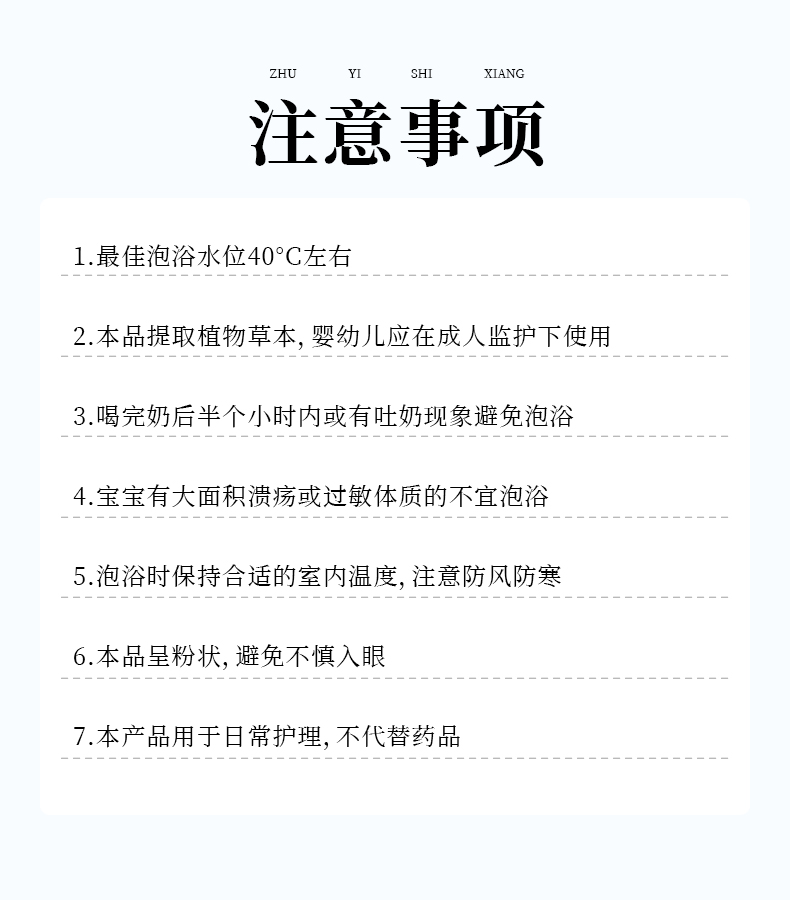 ZHU YI SHI XIANG

注意事项

1.最佳泡浴水位40°C左右

2.本品提取植物草本,婴幼儿应在成人监护下使用

3.喝完奶后半个小时内或有吐奶现象避免泡浴

4.宝宝有大面积溃疡或过敏体质的不宜泡浴

5.泡浴时保持合适的室内温度,注意防风防寒

6.本品呈粉状,避免不慎入眼

7.本产品用于日常护理,不代替药品